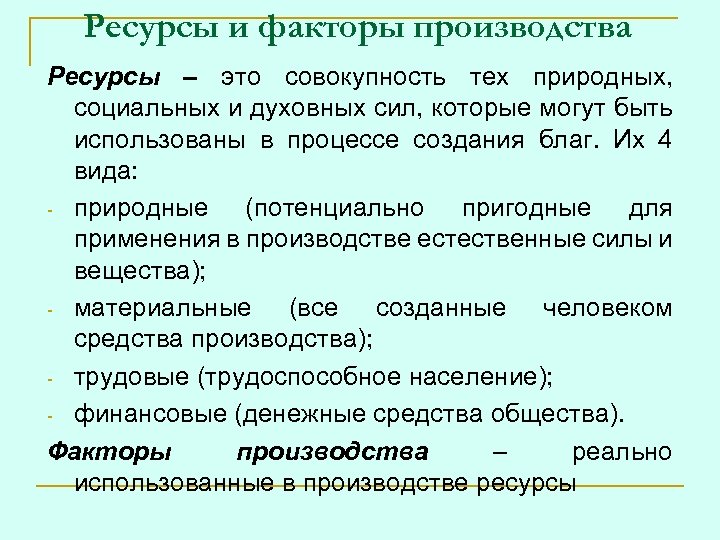 Ресурсы и факторы производства

Ресурсы – это совокупность тех природных, социальных и духовных сил, которые могут быть использованы в процессе создания благ. Их 4 вида:

- природные (потенциально пригодные для применения в производстве естественные силы и вещества);
- материальные (все созданные человеком средства производства);
- трудовые (трудоспособное население);
- финансовые (денежные средства общества).

Факторы производства – реально использованные в производстве ресурсы